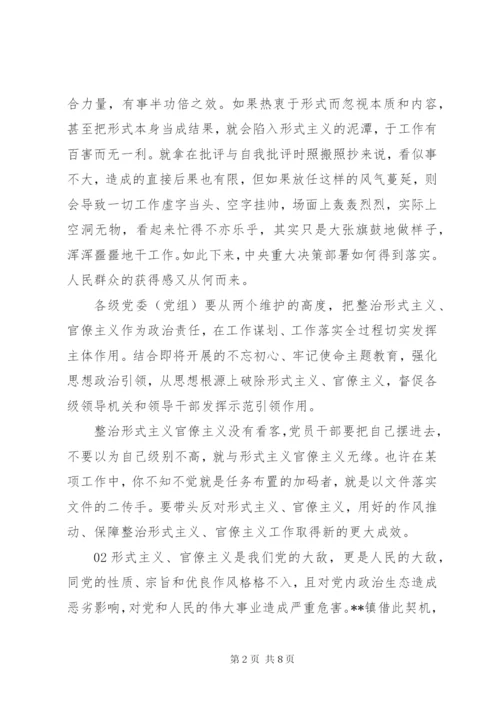 合力量，有事半功倍之效。如果热衷于形式而忽视本质和内容，甚至把形式本身当成结果，就会陷入形式主义的泥潭，于工作有百害而无一利。就拿在批评与自我批评时照搬照抄来说，看似事不大，造成的直接后果也有限，但如果放任这样的风气蔓延，则会导致一切工作虚字当头、空字挂帅，场面上轰轰烈烈，实际上空洞无物，看起来忙得不亦乐乎，其实只是大张旗鼓地做样子，浑浑噩噩地干工作。如此下来，中央重大决策部署如何得到落实。人民群众的获得感又从何而来。

各级党委（党组）要从两个维护的高度，把整治形式主义、官僚主义作为政治责任，在工作谋划、工作落实全过程切实发挥主体作用。结合即将开展的不忘初心、牢记使命主题教育，强化思想政治引领，从思想根源上破除形式主义、官僚主义，督促各级领导机关和领导干部发挥示范引领作用。

整治形式主义官僚主义没有看客，党员干部要把自己摆进去，不要以为自己级别不高，就与形式主义官僚主义无缘。也许在某项工作中，你不知不觉就是任务布置的加码者，就是以文件落实文件的二传手。要带头反对形式主义、官僚主义，用好的作风推动、保障整治形式主义、官僚主义工作取得新的更大成效。

02 形式主义、官僚主义是我们党的大敌，更是人民的大敌，同党的性质、宗旨和优良作风格格不入，且对党内政治生态造成恶劣影响，对党和人民的伟大事业造成严重危害。**镇借此契机，

第 2 页 共 8 页